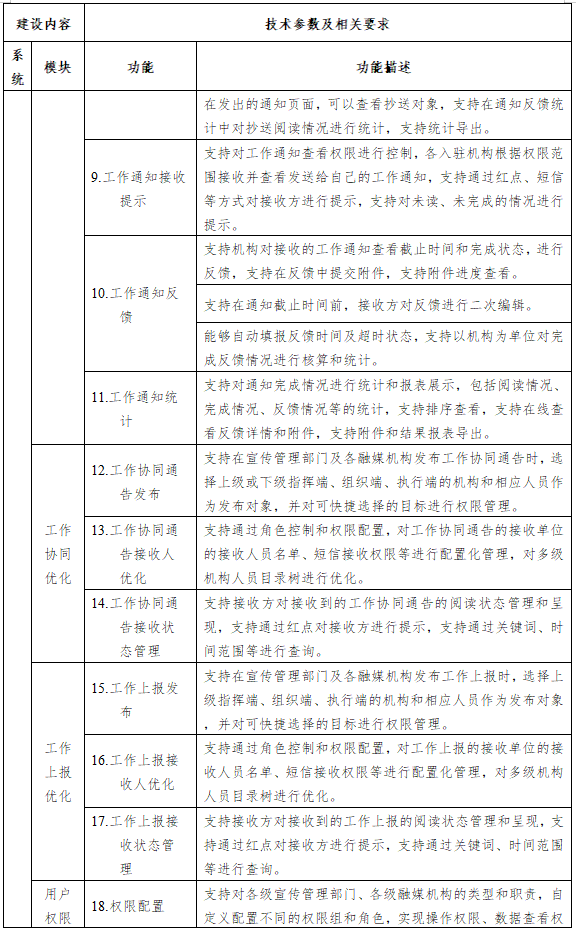 | 建设内容 | | 技术参数及相关要求 | |
|---|---|---|---|
| 系统 | 模块 | 功能 | 功能描述 |
| | | | 在发出的通知页面，可以查看抄送对象，支持在通知反馈统计中对抄送阅读情况进行统计，支持统计导出。 |
| | | 9.工作通知接收提示 | 支持对工作通知查看权限进行控制，各入驻机构根据权限范围接收并查看发送给自己的工作通知，支持通过红点、短信等方式对接收方进行提示，支持对未读、未完成的情况进行提示。 |
| | | 10.工作通知反馈 | 支持机构对接收的工作通知查看截止时间和完成状态，进行反馈，支持在反馈中提交附件，支持附件进度查看。 |
| | | | 支持在通知截止时间前，接收方对反馈进行二次编辑。 |
| | | | 能够自动填报反馈时间及超时状态，支持以机构为单位对完成反馈情况进行核算和统计。 |
| | | 11.工作通知统计 | 支持对通知完成情况进行统计和报表展示，包括阅读情况、完成情况、反馈情况等的统计，支持排序查看，支持在线查看反馈详情和附件，支持附件和结果报表导出。 |
| | 工作协同优化 | 12.工作协同通告发布 | 支持在宣传管理部门及各融媒机构发布工作协同通告时，选择上级或下级指挥端、组织端、执行端的机构和相应人员作为发布对象，并对可快捷选择的目标进行权限管理。 |
| | | 13.工作协同通告接收人优化 | 支持通过角色控制和权限配置，对工作协同通告的接收单位的接收人员名单、短信接收权限等进行配置化管理，对多级机构人员目录树进行优化。 |
| | | 14.工作协同通告接收状态管理 | 支持接收方对接收到的工作协同通告的阅读状态管理和呈现，支持通过红点对接收方进行提示，支持通过关键词、时间范围等进行查询。 |
| | 工作上报优化 | 15.工作上报发布 | 支持在宣传管理部门及各融媒机构发布工作上报时，选择上级指挥端、组织端、执行端的机构和相应人员作为发布对象，并对可快捷选择的目标进行权限管理。 |
| | | 16.工作上报接收人优化 | 支持通过角色控制和权限配置，对工作上报的接收单位的接收人员名单、短信接收权限等进行配置化管理，对多级机构人员目录树进行优化。 |
| | | 17.工作上报接收状态管理 | 支持接收方对接收到的工作上报的阅读状态管理和呈现，支持通过红点对接收方进行提示，支持通过关键词、时间范围等进行查询。 |
| | 用户权限 | 18.权限配置 | 支持对各级宣传管理部门、各级融媒机构的类型和职责，自定义配置不同的权限组和角色，实现操作权限、数据查看权 |